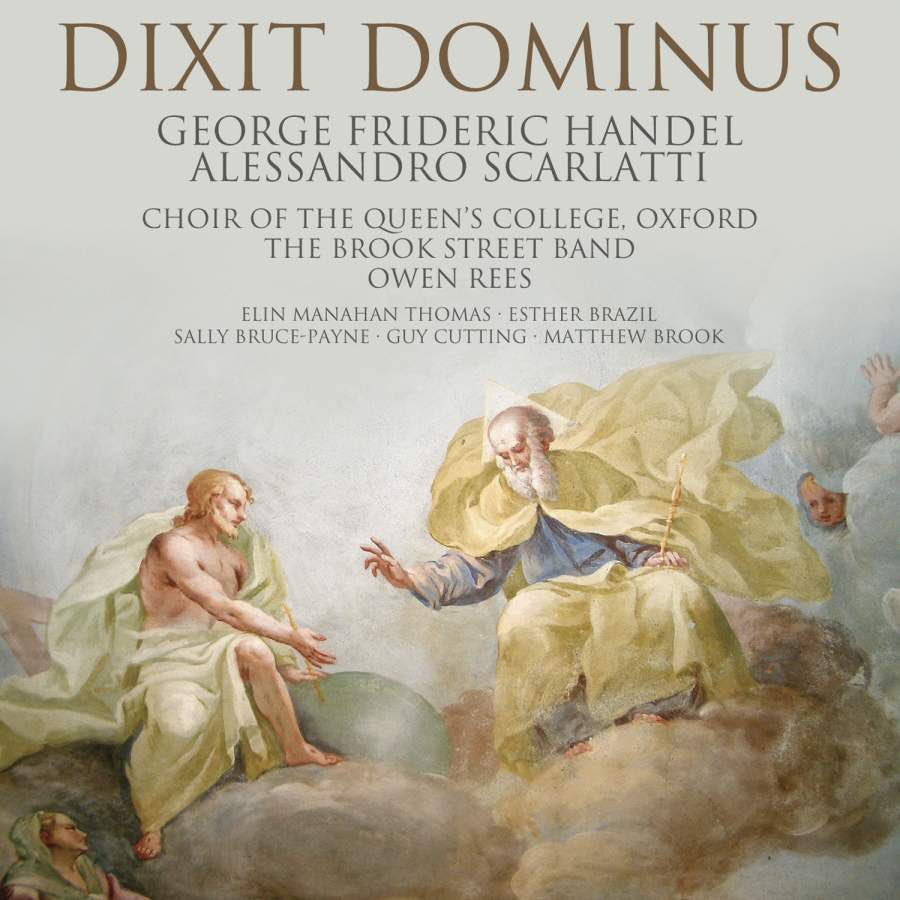 DIXIT DOMINUS

GEORGE FRIDERIC HANDEL
ALESSANDRO SCARLATTI

CHOIR OF THE QUEEN'S COLLEGE, OXFORD
THE BROOK STREET BAND
OWEN REES

ELIN MANAHAN THOMAS · ESTHER BRAZIL
SALLY BRUCE-PAYNE · GUY CUTTING · MATTHEW BROOK